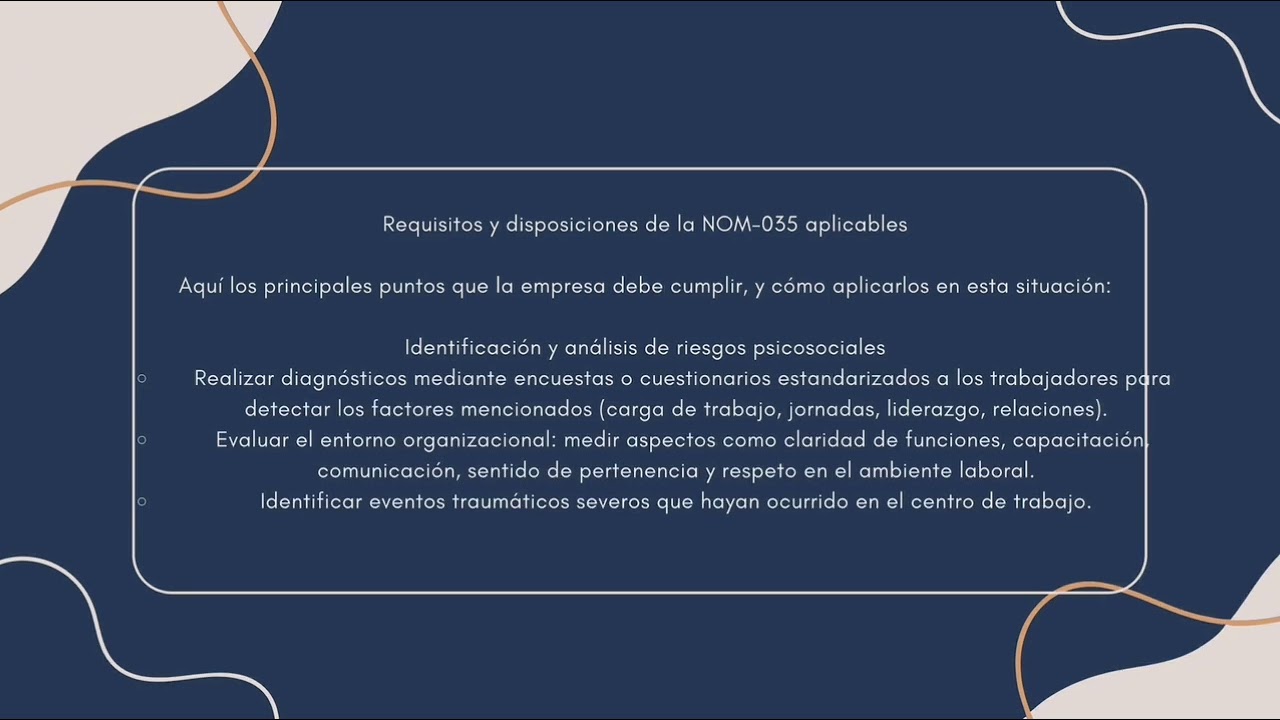 Requisitos y disposiciones de la NOM-035 aplicables

Aquí los principales puntos que la empresa debe cumplir, y cómo aplicarlos en esta situación:

Identificación y análisis de riesgos psicosociales

○ Realizar diagnósticos mediante encuestas o cuestionarios estandarizados a los trabajadores para detectar los factores mencionados (carga de trabajo, jornadas, liderazgo, relaciones).

○ Evaluar el entorno organizacional: medir aspectos como claridad de funciones, capacitación, comunicación, sentido de pertenencia y respeto en el ambiente laboral.

○ Identificar eventos traumáticos severos que hayan ocurrido en el centro de trabajo.